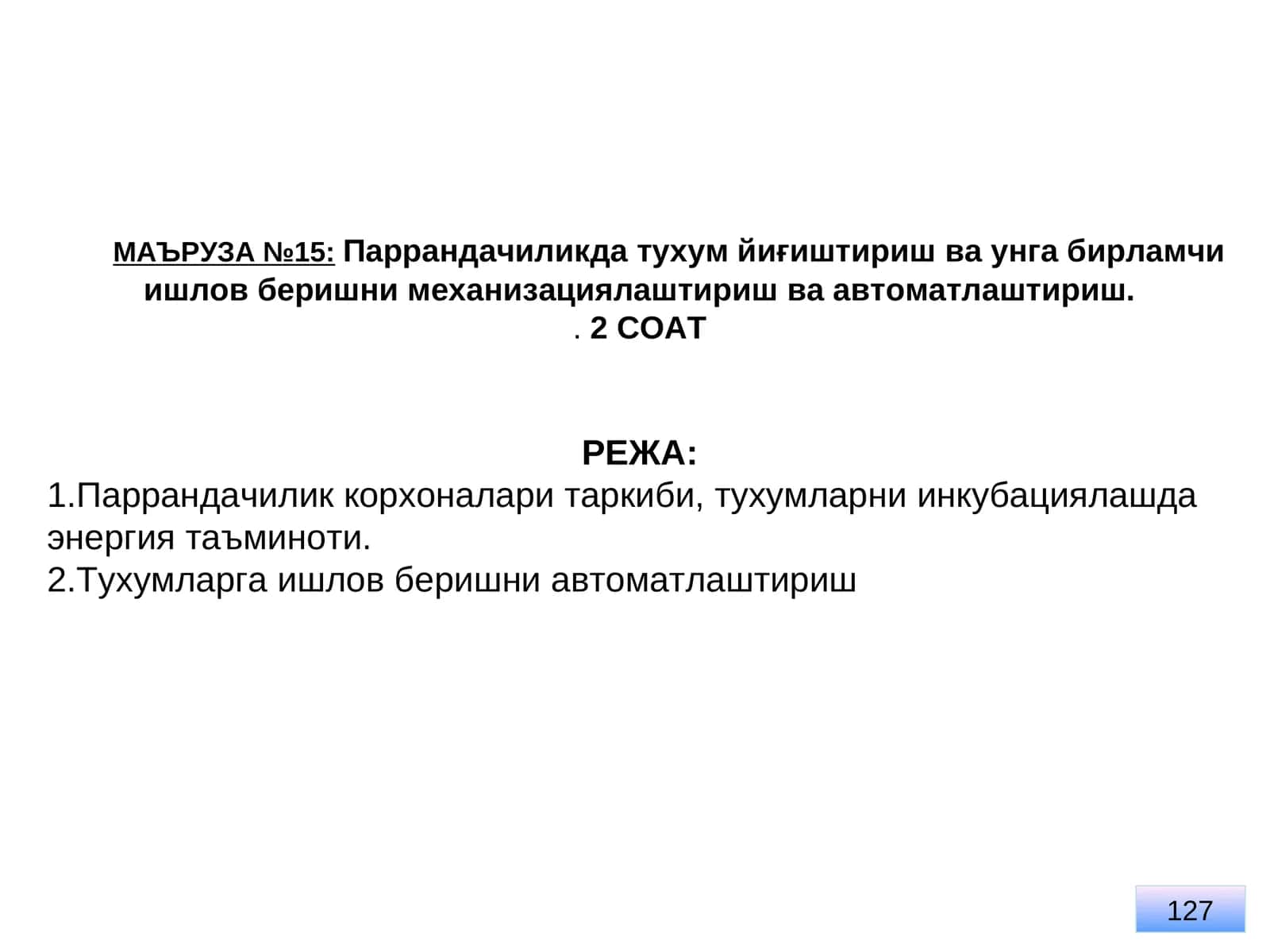 МАЪРУЗА №15: Паррандачиликда тухум йиғиштириш ва унга бирламчи ишлов беришни механизациялаштириш ва автоматлаштириш.
. 2 СОАТ

РЕЖА:
1.Паррандачилик корхоналари таркиби, тухумларни инкубациялашда энергия таъминоти.
2.Тухумларга ишлов беришни автоматлаштириш

127